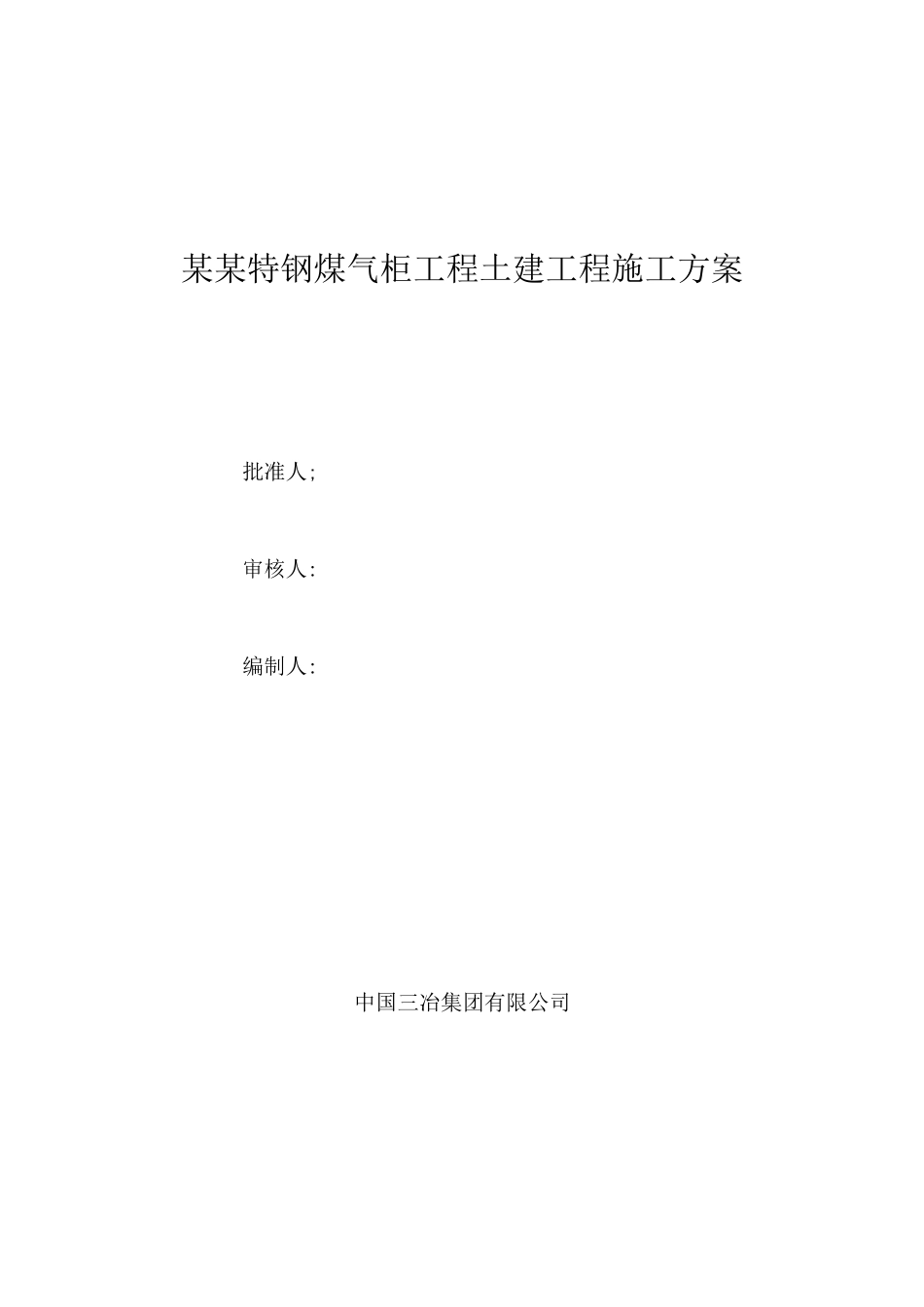 某某特钢煤气柜工程土建工程施工方案

批准人;

审核人:

编制人:

中国三冶集团有限公司